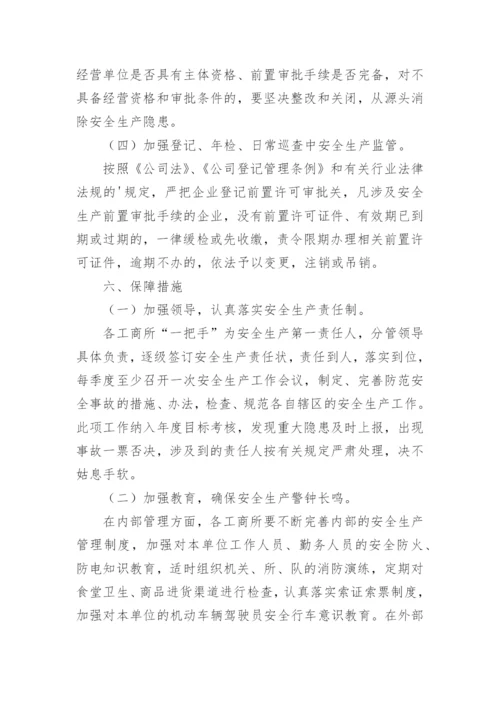 经营单位是否具有主体资格、前置审批手续是否完备，对不具备经营资格和审批条件的，要坚决整改和关闭，从源头消除安全生产隐患。

（四）加强登记、年检、日常巡查中安全生产监管。

按照《公司法》、《公司登记管理条例》和有关行业法律法规的'规定，严把企业登记前置许可审批关，凡涉及安全生产前置审批手续的企业，没有前置许可证件、有效期已到期或过期的，一律缓检或先收缴，责令限期办理相关前置许可证件，逾期不办的，依法予以变更，注销或吊销。

六、保障措施

（一）加强领导，认真落实安全生产责任制。

各工商所“一把手”为安全生产第一责任人，分管领导具体负责，逐级签订安全生产责任状，责任到人，落实到位，每季度至少召开一次安全生产工作会议，制定、完善防范安全事故的措施、办法，检查、规范各自辖区的安全生产工作。此项工作纳入年度目标考核，发现重大隐患及时上报，出现事故一票否决，涉及到的责任人按有关规定严肃处理，决不姑息手软。

（二）加强教育，确保安全生产警钟长鸣。

在内部管理方面，各工商所要不断完善内部的安全生产管理制度，加强对本单位工作人员、勤务人员的安全防火、防电知识教育，适时组织机关、所、队的消防演练，定期对食堂卫生、商品进货渠道进行检查，认真落实索证索票制度，加强对本单位的机动车辆驾驶员安全行车意识教育。在外部